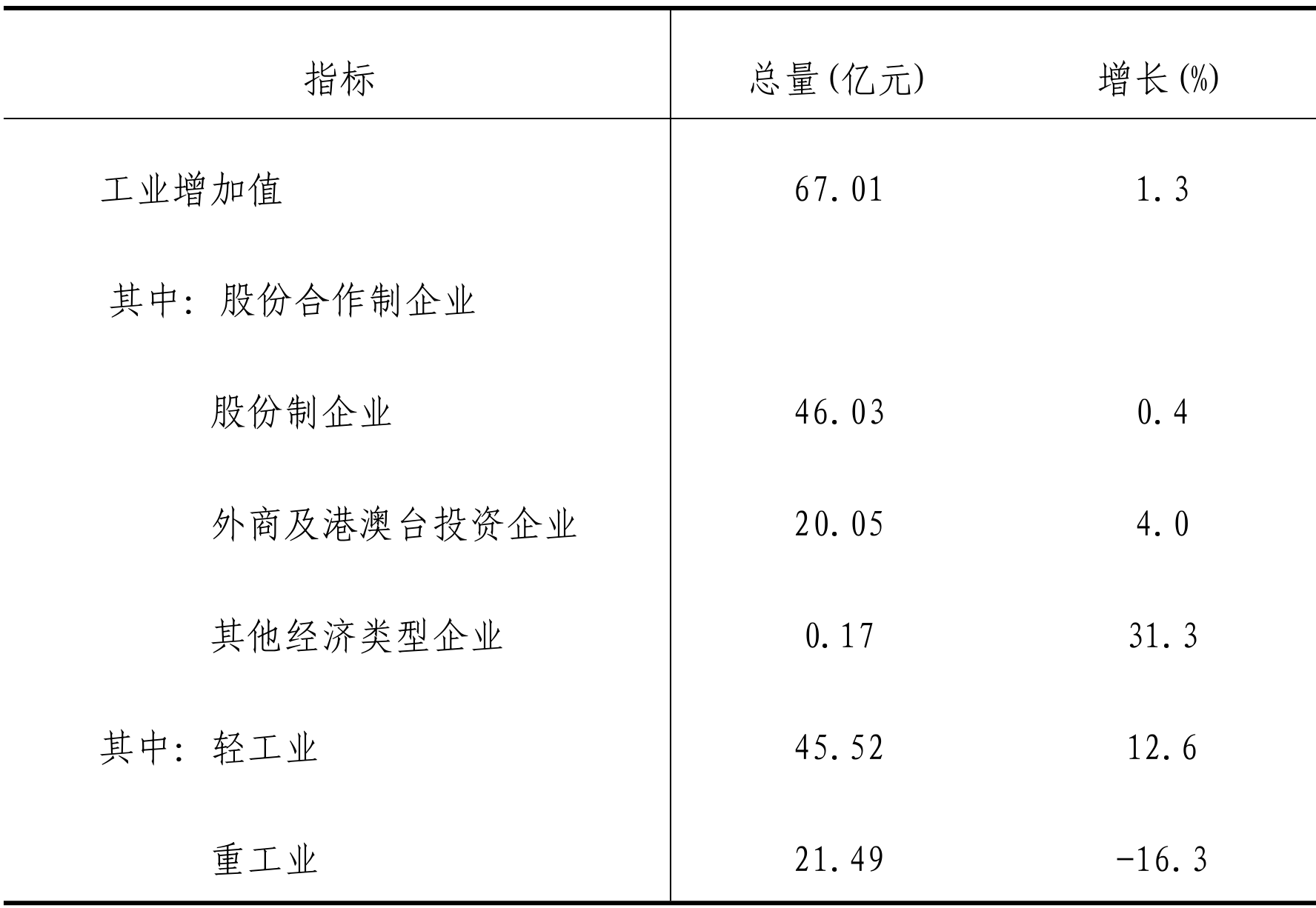 | 指标 | 总量(亿元) | 增长(%) |
|---|---|---|
| 工业增加值 | 67.01 | 1.3 |
| 其中：股份合作制企业 | | |
| 股份制企业 | 46.03 | 0.4 |
| 外商及港澳台投资企业 | 20.05 | 4.0 |
| 其他经济类型企业 | 0.17 | 31.3 |
| 其中：轻工业 | 45.52 | 12.6 |
| 重工业 | 21.49 | -16.3 |